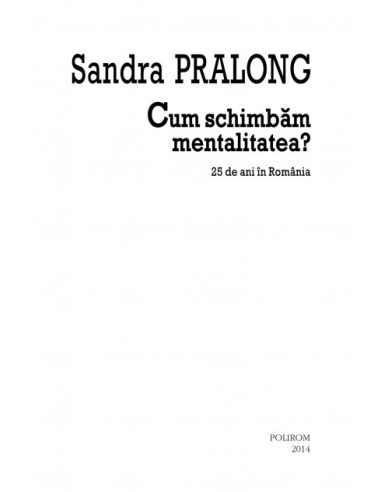 Sandra PRALONG

Cum schimbăm mentalitatea?

25 de ani în România

POLIROM
2014